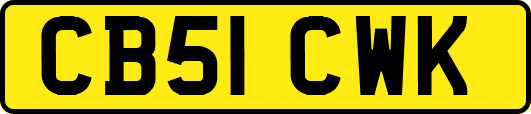 CB51 CWK